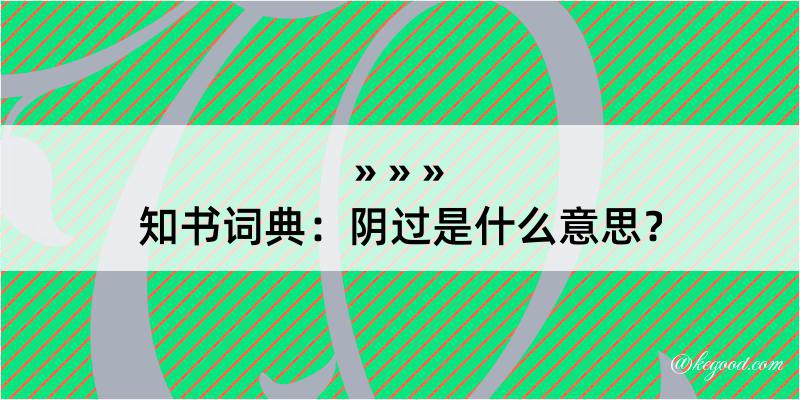 » » »
知书词典：阴过是什么意思？
@kegood.com